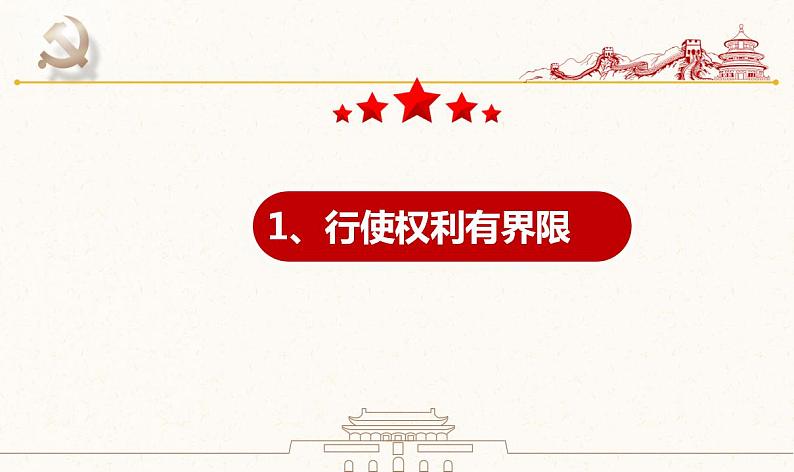 1、行使权利有界限